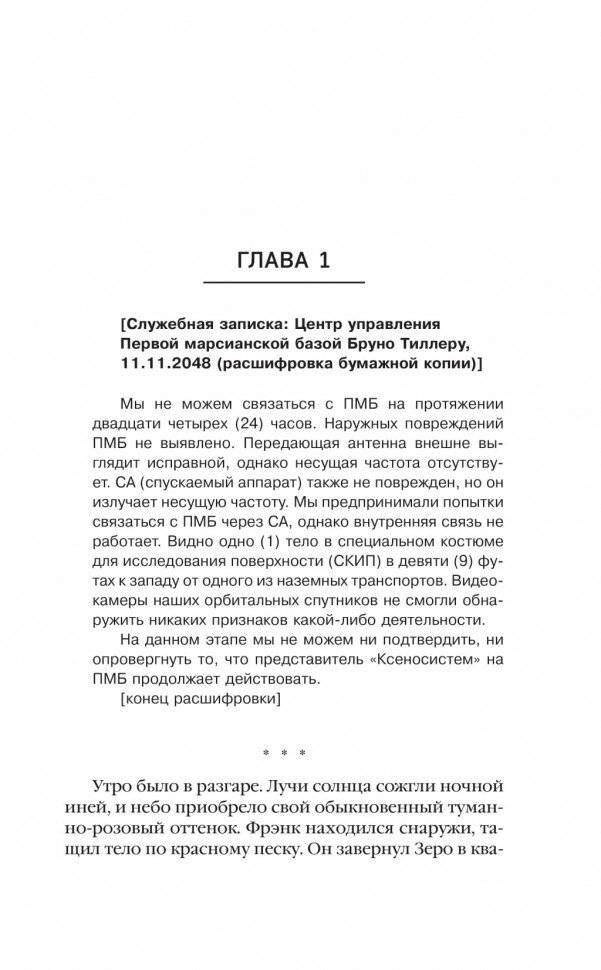 ГЛАВА 1

[Служебная записка: Центр управления Первой марсианской базой Бруно Тиллеру, 11.11.2048 (расшифровка бумажной копии)]

Мы не можем связаться с ПМБ на протяжении двадцати четырех (24) часов. Наружных повреждений ПМБ не выявлено. Передающая антенна внешне выглядит исправной, однако несущая частота отсутствует. СА (спускаемый аппарат) также не поврежден, но он излучает несущую частоту. Мы предпринимали попытки связаться с ПМБ через СА, однако внутренняя связь не работает. Видно одно (1) тело в специальном костюме для исследования поверхности (СКИП) в девяти (9) футах к западу от одного из наземных транспортов. Видеокамеры наших орбитальных спутников не смогли обнаружить никаких признаков какой-либо деятельности.

На данном этапе мы не можем ни подтвердить, ни опровергнуть то, что представитель «Ксеносистем» на ПМБ продолжает действовать.

[конец расшифровки]

* * *

Утро было в разгаре. Лучи солнца сожгли ночной иней, и небо приобрело свой обыкновенный туманно-розовый оттенок. Фрэнк находился снаружи, тащил тело по красному песку. Он завернул Зеро в ква-